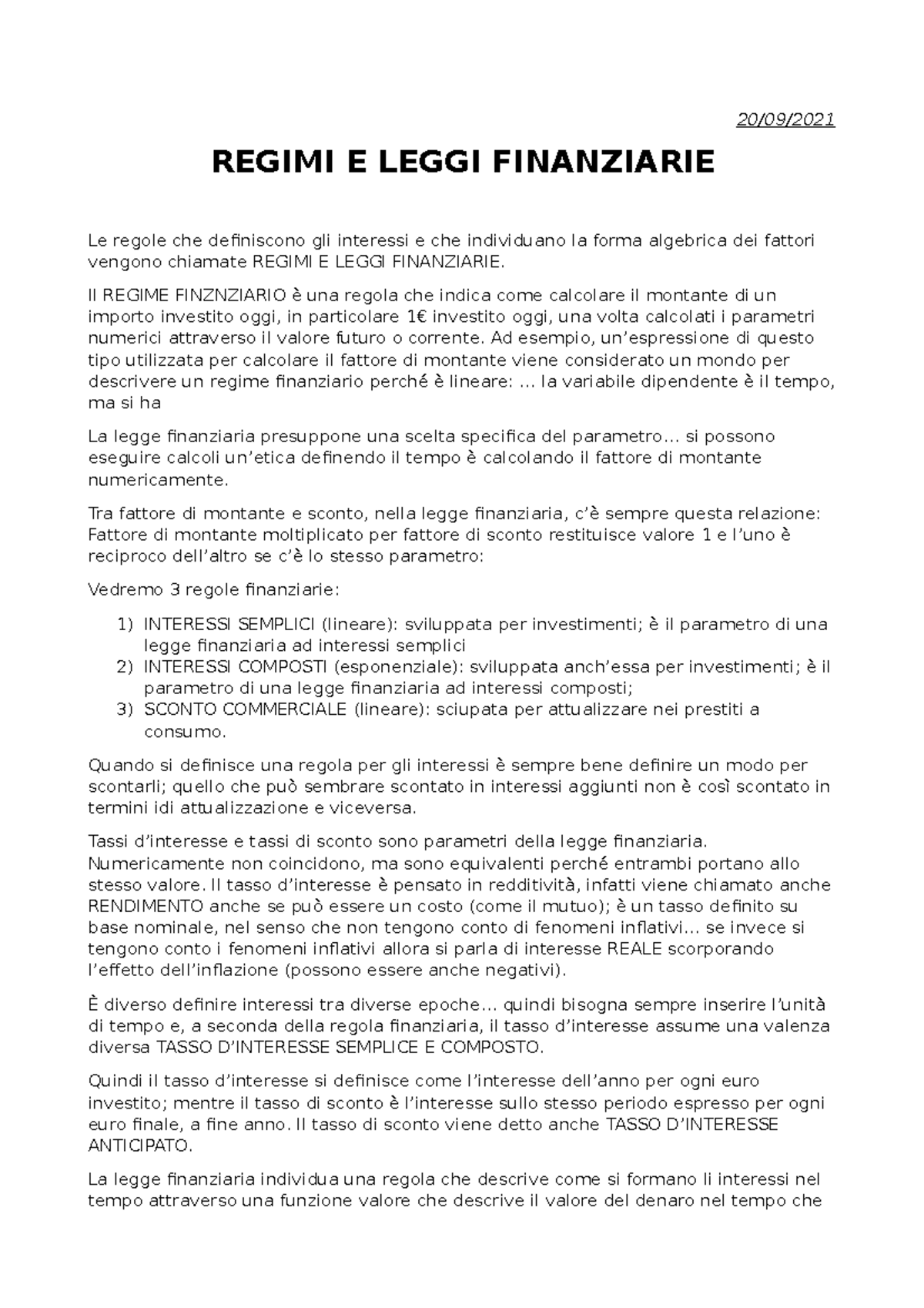 20/09/2021

REGIMI E LEGGI FINANZIARIE

Le regole che definiscono gli interessi e che individuano la forma algebrica dei fattori vengono chiamate REGIMI E LEGGI FINANZIARIE.

Il REGIME FINZNZIARIO è una regola che indica come calcolare il montante di un importo investito oggi, in particolare 1€ investito oggi, una volta calcolati i parametri numerici attraverso il valore futuro o corrente. Ad esempio, un'espressione di questo tipo utilizzata per calcolare il fattore di montante viene considerato un mondo per descrivere un regime finanziario perché è lineare: … la variabile dipendente è il tempo, ma si ha

La legge finanziaria presuppone una scelta specifica del parametro… si possono eseguire calcoli un'etica definendo il tempo è calcolando il fattore di montante numericamente.

Tra fattore di montante e sconto, nella legge finanziaria, c'è sempre questa relazione: Fattore di montante moltiplicato per fattore di sconto restituisce valore 1 e l'uno è reciproco dell'altro se c'è lo stesso parametro:

Vedremo 3 regole finanziarie:

1) INTERESSI SEMPLICI (lineare): sviluppata per investimenti; è il parametro di una legge finanziaria ad interessi semplici
2) INTERESSI COMPOSTI (esponenziale): sviluppata anch'essa per investimenti; è il parametro di una legge finanziaria ad interessi composti;
3) SCONTO COMMERCIALE (lineare): sciupata per attualizzare nei prestiti a consumo.

Quando si definisce una regola per gli interessi è sempre bene definire un modo per scontarli; quello che può sembrare scontato in interessi aggiunti non è così scontato in termini idi attualizzazione e viceversa.

Tassi d'interesse e tassi di sconto sono parametri della legge finanziaria. Numericamente non coincidono, ma sono equivalenti perché entrambi portano allo stesso valore. Il tasso d'interesse è pensato in redditività, infatti viene chiamato anche RENDIMENTO anche se può essere un costo (come il mutuo); è un tasso definito su base nominale, nel senso che non tengono conto di fenomeni inflativi… se invece si tengono conto i fenomeni inflativi allora si parla di interesse REALE scorporando l'effetto dell'inflazione (possono essere anche negativi).

È diverso definire interessi tra diverse epoche… quindi bisogna sempre inserire l'unità di tempo e, a seconda della regola finanziaria, il tasso d'interesse assume una valenza diversa TASSO D'INTERESSE SEMPLICE E COMPOSTO.

Quindi il tasso d'interesse si definisce come l'interesse dell'anno per ogni euro investito; mentre il tasso di sconto è l'interesse sullo stesso periodo espresso per ogni euro finale, a fine anno. Il tasso di sconto viene detto anche TASSO D'INTERESSE ANTICIPATO.

La legge finanziaria individua una regola che descrive come si formano li interessi nel tempo attraverso una funzione valore che descrive il valore del denaro nel tempo che